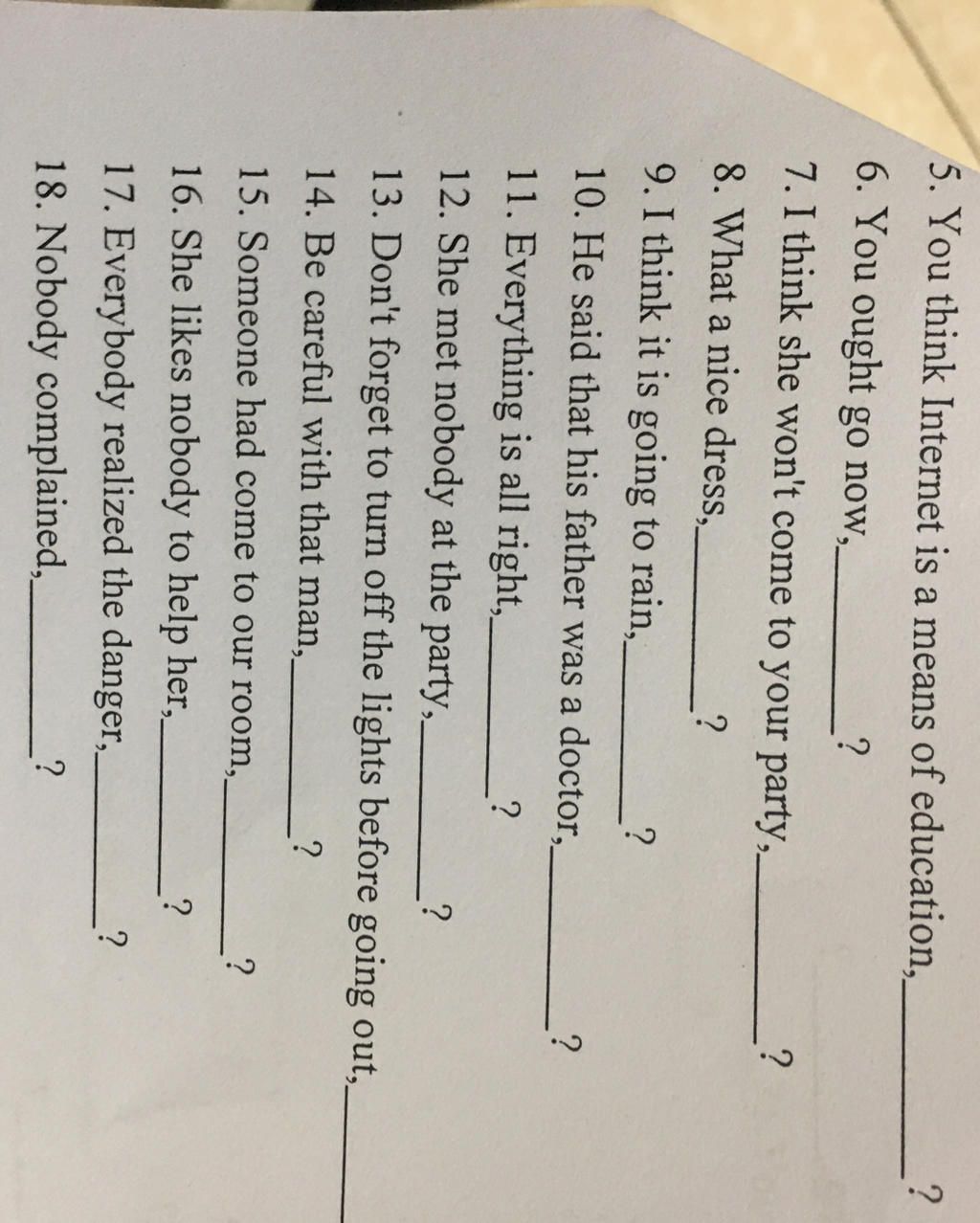 5. You think Internet is a means of education,________?

6. You ought go now,________?

7. I think she won't come to your party,________?

8. What a nice dress,________?

9. I think it is going to rain,________?

10. He said that his father was a doctor,________?

11. Everything is all right,________?

12. She met nobody at the party,________?

13. Don't forget to turn off the lights before going out,________

14. Be careful with that man,________?

15. Someone had come to our room,________?

16. She likes nobody to help her,________?

17. Everybody realized the danger,________?

18. Nobody complained,________?